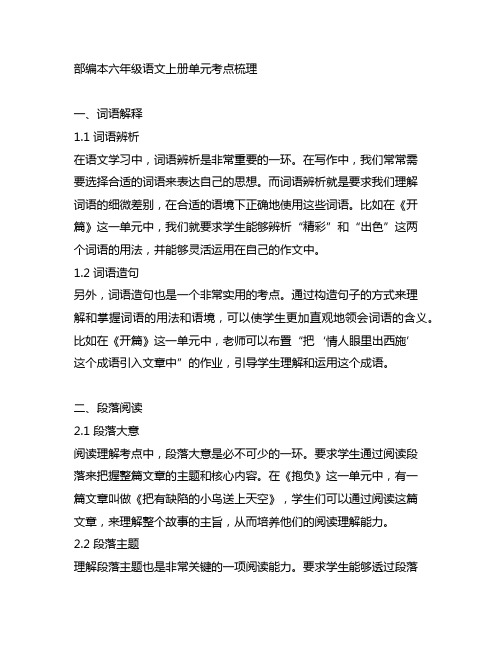 部编本六年级语文上册单元考点梳理

一、词语解释

1.1 词语辨析

在语文学习中，词语辨析是非常重要的一环。在写作中，我们常常需要选择合适的词语来表达自己的思想。而词语辨析就是要求我们理解词语的细微差别，在合适的语境下正确地使用这些词语。比如在《开篇》这一单元中，我们就要求学生能够辨析“精彩”和“出色”这两个词语的用法，并能够灵活运用在自己的作文中。

1.2 词语造句

另外，词语造句也是一个非常实用的考点。通过构造句子的方式来理解和掌握词语的用法和语境，可以使学生更加直观地领会词语的含义。比如在《开篇》这一单元中，老师可以布置“把‘情人眼里出西施’这个成语引入文章中”的作业，引导学生理解和运用这个成语。

二、段落阅读

2.1 段落大意

阅读理解考点中，段落大意是必不可少的一环。要求学生通过阅读段落来把握整篇文章的主题和核心内容。在《抱负》这一单元中，有一篇文章叫做《把有缺陷的小鸟送上天空》，学生们可以通过阅读这篇文章，来理解整个故事的主旨，从而培养他们的阅读理解能力。

2.2 段落主题

理解段落主题也是非常关键的一项阅读能力。要求学生能够透过段落